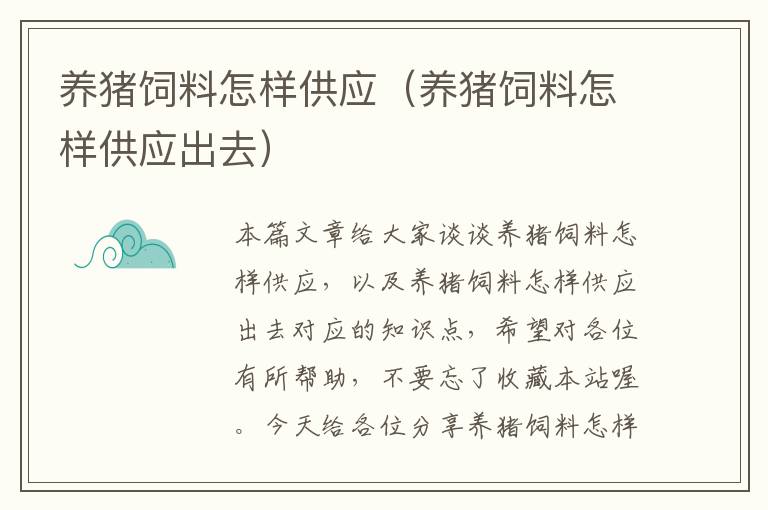 养猪饲料怎样供应（养猪饲料怎样供应出去）

本篇文章给大家谈谈养猪饲料怎样供应，以及养猪饲料怎样供应出去对应的知识点，希望对各位有所帮助，不要忘了收藏本站喔。今天给各位分享养猪饲料怎样